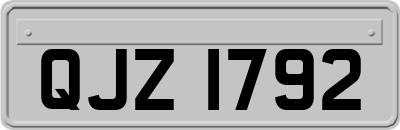 QJZ 1792